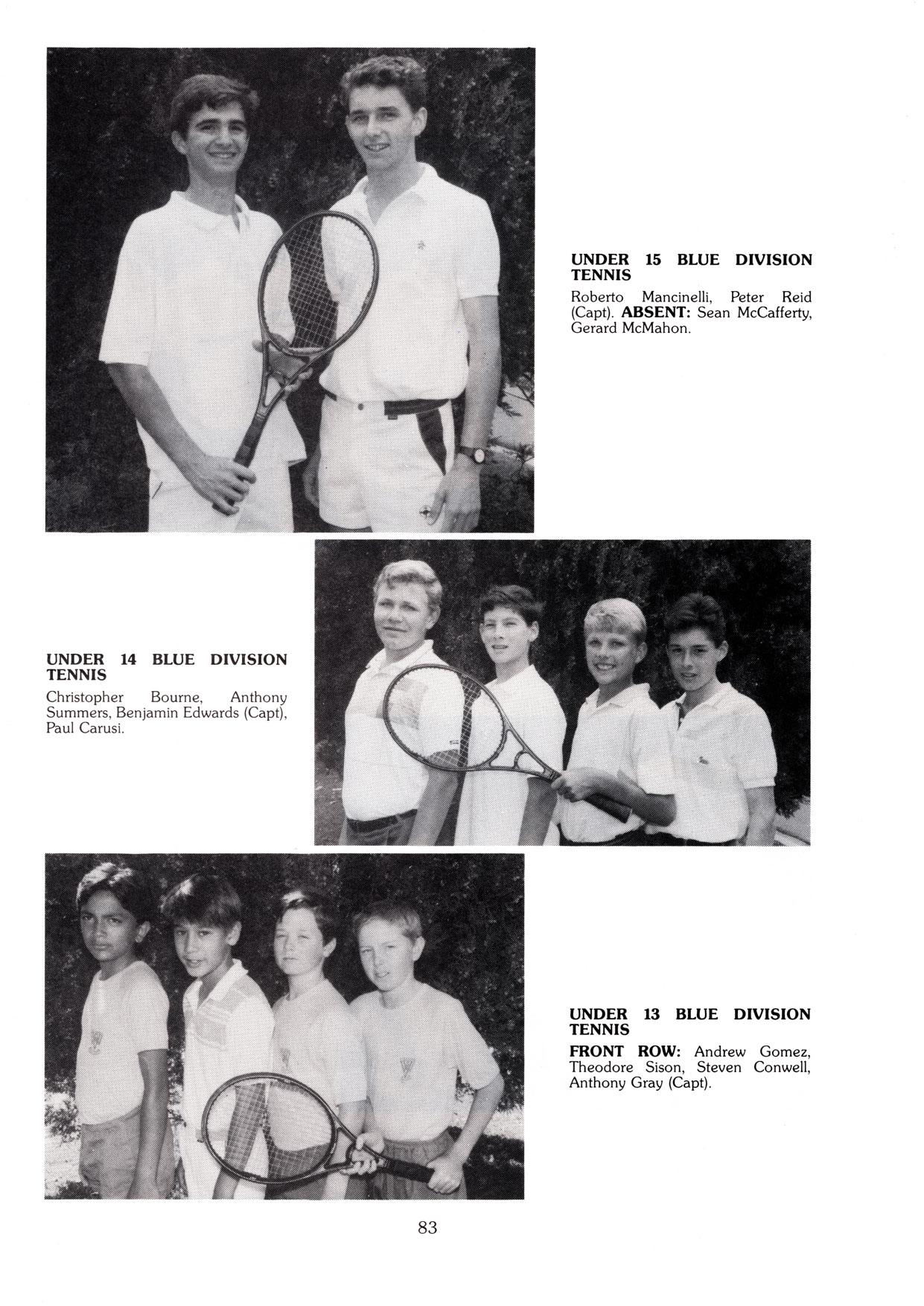 UNDER 15 BLUE DIVISION TENNIS

Roberto Mancinelli, Peter Reid (Capt). ABSENT: Sean McCafferty, Gerard McMahon.

UNDER 14 BLUE DIVISION TENNIS

Christopher Bourne, Anthony Summers, Benjamin Edwards (Capt), Paul Carusi.

UNDER 13 BLUE DIVISION TENNIS

FRONT ROW: Andrew Gomez, Theodore Sison, Steven Conwell, Anthony Gray (Capt).

83